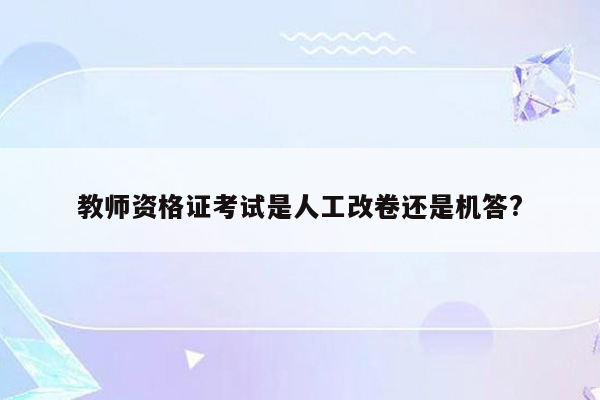 教师资格证考试是人工改卷还是机答?